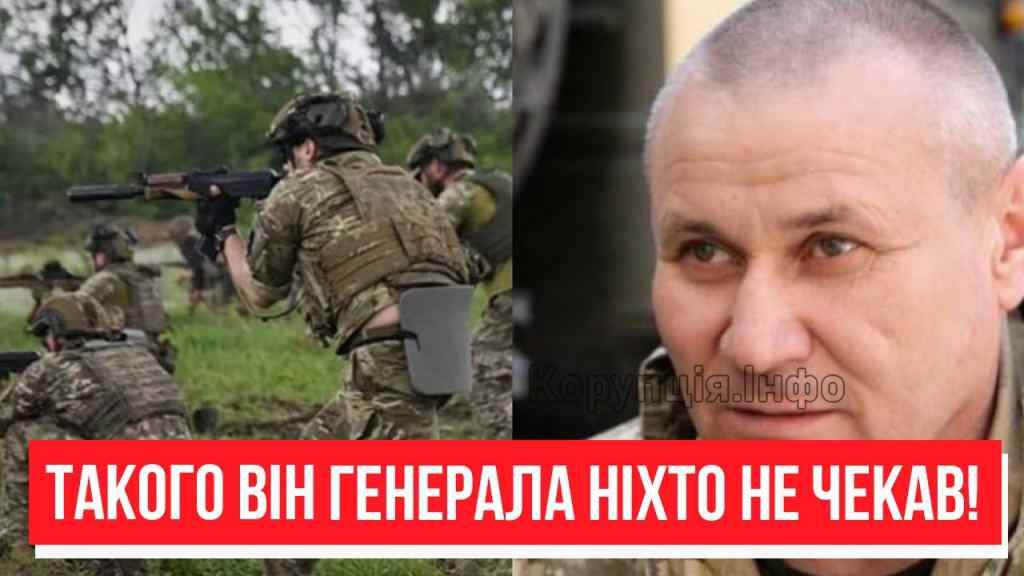 Корупція.Інфо

ТАКОГО ВІН ГЕНЕРАЛА НІХТО НЕ ЧЕКАВ!